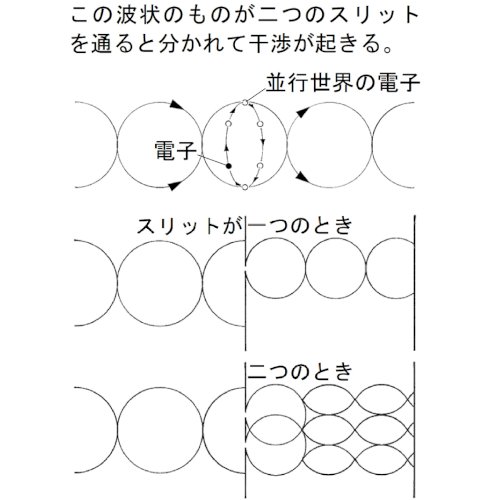 この波状のものが二つのスリットを通ると分かれて干渉が起きる。

並行世界の電子

電子

スリットが一つのとき

二つのとき